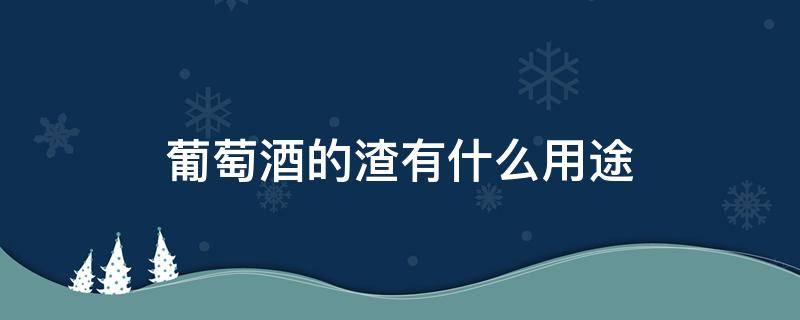 葡萄酒的渣有什么用途